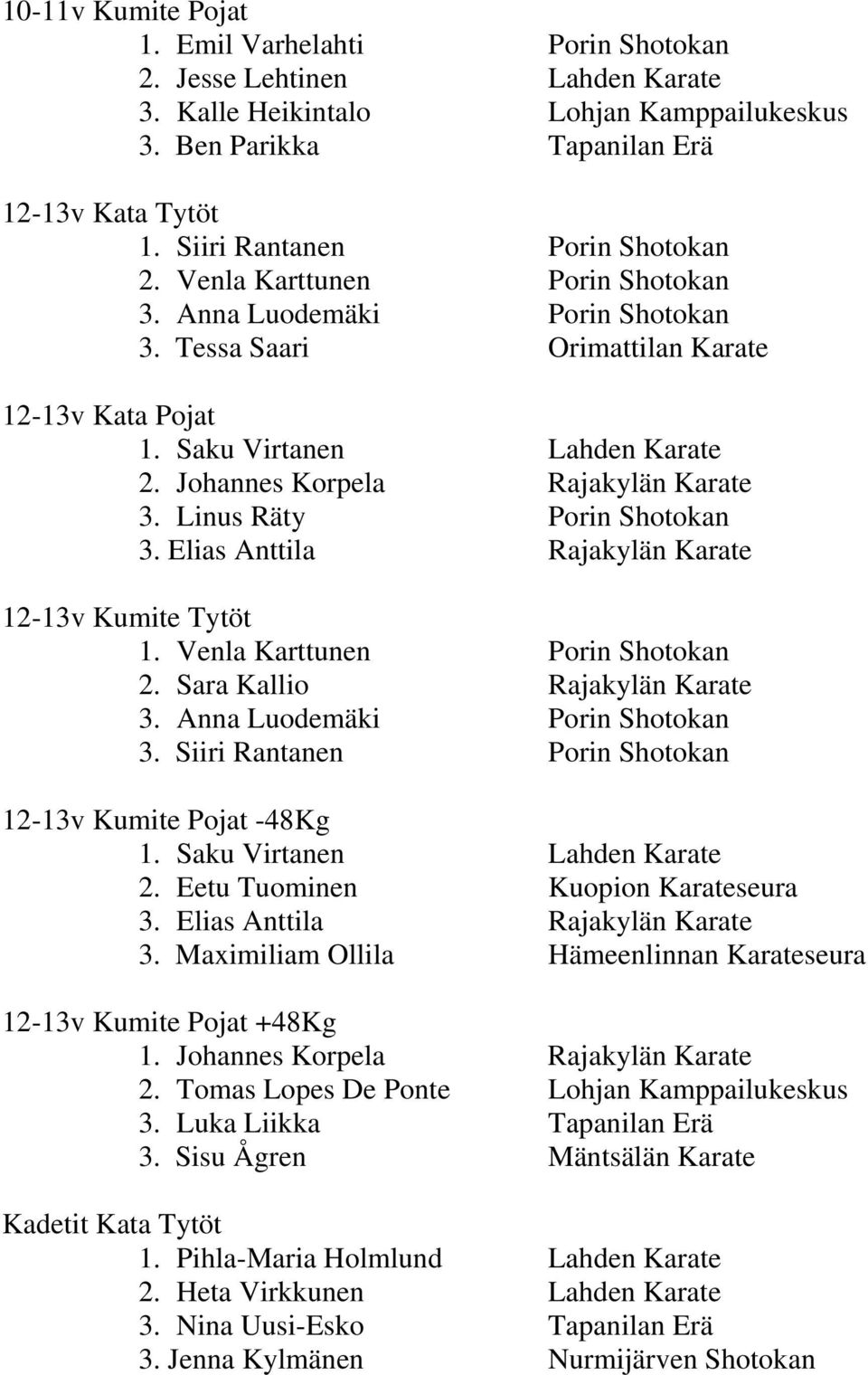 10-11v Kumite Pojat
1. Emil Varhelahti Porin Shotokan
2. Jesse Lehtinen Lahden Karate
3. Kalle Heikintalo Lohjan Kamppailukeskus
3. Ben Parikka Tapanilan Erä

12-13v Kata Tytöt
1. Siiri Rantanen Porin Shotokan
2. Venla Karttunen Porin Shotokan
3. Anna Luodemäki Porin Shotokan
3. Tessa Saari Orimattilan Karate

12-13v Kata Pojat
1. Saku Virtanen Lahden Karate
2. Johannes Korpela Rajakylän Karate
3. Linus Räty Porin Shotokan
3. Elias Anttila Rajakylän Karate

12-13v Kumite Tytöt
1. Venla Karttunen Porin Shotokan
2. Sara Kallio Rajakylän Karate
3. Anna Luodemäki Porin Shotokan
3. Siiri Rantanen Porin Shotokan

12-13v Kumite Pojat -48Kg
1. Saku Virtanen Lahden Karate
2. Eetu Tuominen Kuopion Karateseura
3. Elias Anttila Rajakylän Karate
3. Maximiliam Ollila Hämeenlinnan Karateseura

12-13v Kumite Pojat +48Kg
1. Johannes Korpela Rajakylän Karate
2. Tomas Lopes De Ponte Lohjan Kamppailukeskus
3. Luka Liikka Tapanilan Erä
3. Sisu Ågren Mäntsälän Karate

Kadetit Kata Tytöt
1. Pihla-Maria Holmlund Lahden Karate
2. Heta Virkkunen Lahden Karate
3. Nina Uusi-Esko Tapanilan Erä
3. Jenna Kylmänen Nurmijärven Shotokan